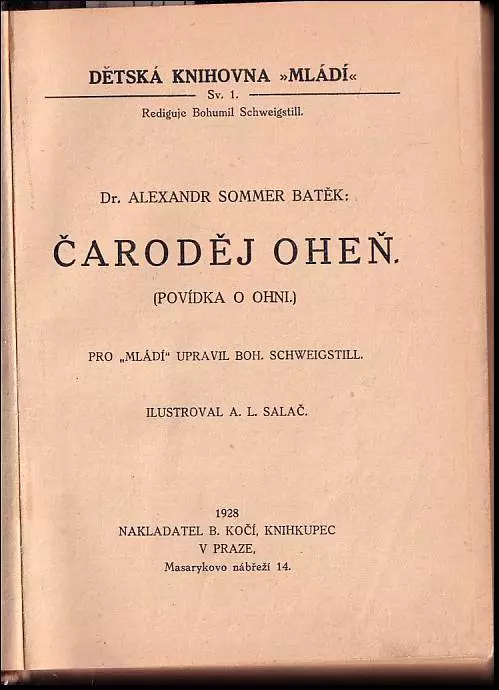 DĚTSKÁ KNIHOVNA »MLÁDÍ«
Sv. 1.
Rediguje Bohumil Schweigstill.

Dr. ALEXANDR SOMMER BATĚK:

ČARODĚJ OHEŇ.

(POVÍDKA O OHNI.)

PRO „MLÁDÍ" UPRAVIL BOH. SCHWEIGSTILL.

ILUSTROVAL A. L. SALAČ.

1928
NAKLADATEL B. KOČÍ, KNIHKUPEC
V PRAZE,
Masarykovo nábřeží 14.